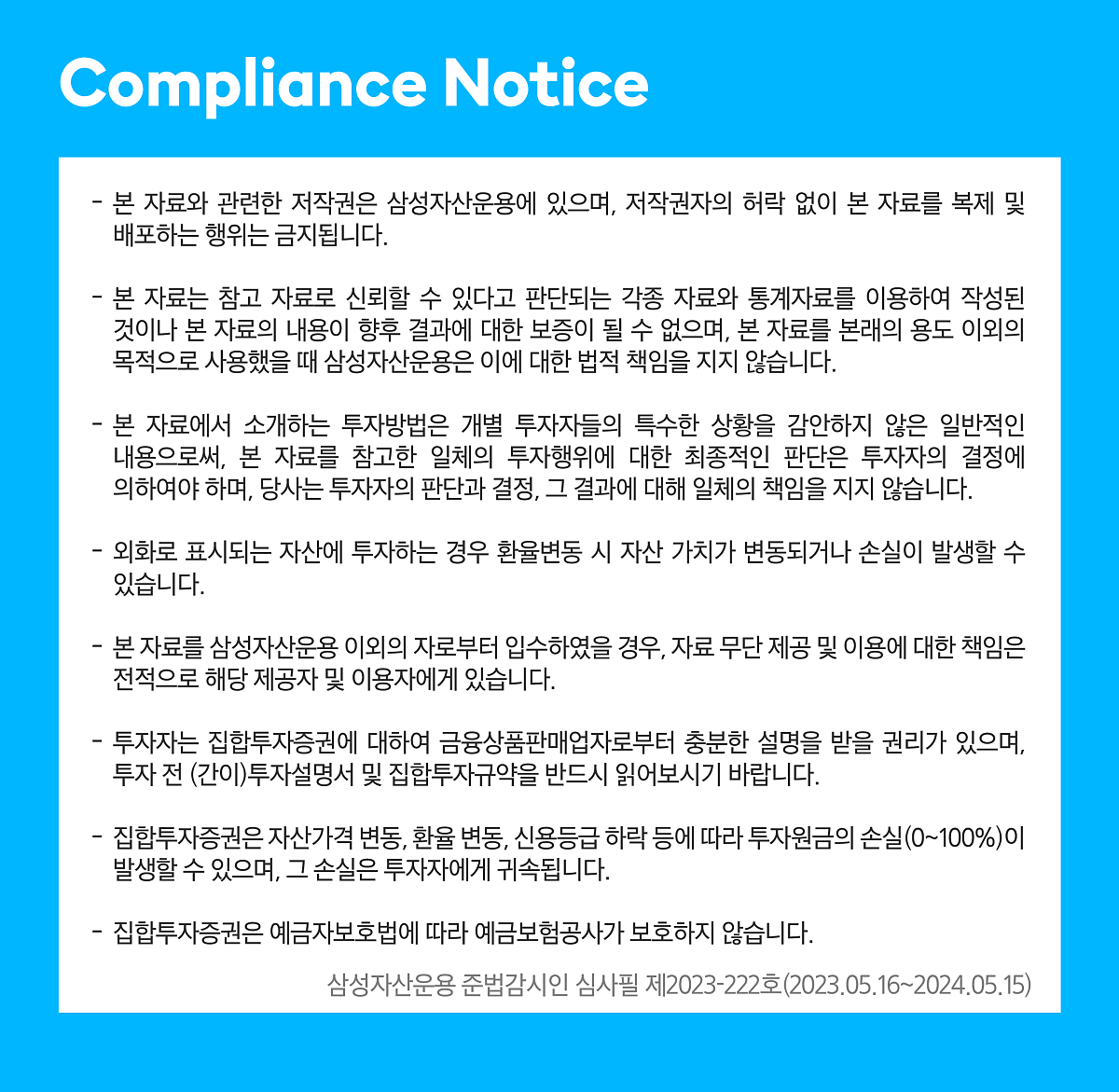 Compliance Notice

- 본 자료와 관련한 저작권은 삼성자산운용에 있으며, 저작권자의 허락 없이 본 자료를 복제 및 배포하는 행위는 금지됩니다.

- 본 자료는 참고 자료로 신뢰할 수 있다고 판단되는 각종 자료와 통계자료를 이용하여 작성된 것이나 본 자료의 내용이 향후 결과에 대한 보증이 될 수 없으며, 본 자료를 본래의 용도 이외의 목적으로 사용했을 때 삼성자산운용은 이에 대한 법적 책임을 지지 않습니다.

- 본 자료에서 소개하는 투자방법은 개별 투자자들의 특수한 상황을 감안하지 않은 일반적인 내용으로써, 본 자료를 참고한 일체의 투자행위에 대한 최종적인 판단은 투자자의 결정에 의하여야 하며, 당사는 투자자의 판단과 결정, 그 결과에 대해 일체의 책임을 지지 않습니다.

- 외화로 표시되는 자산에 투자하는 경우 환율변동 시 자산 가치가 변동되거나 손실이 발생할 수 있습니다.

- 본 자료를 삼성자산운용 이외의 자로부터 입수하였을 경우, 자료 무단 제공 및 이용에 대한 책임은 전적으로 해당 제공자 및 이용자에게 있습니다.

- 투자자는 집합투자증권에 대하여 금융상품판매업자로부터 충분한 설명을 받을 권리가 있으며, 투자 전 (간이)투자설명서 및 집합투자규약을 반드시 읽어보시기 바랍니다.

- 집합투자증권은 자산가격 변동, 환율 변동, 신용등급 하락 등에 따라 투자원금의 손실(0~100%)이 발생할 수 있으며, 그 손실은 투자자에게 귀속됩니다.

- 집합투자증권은 예금자보호법에 따라 예금보험공사가 보호하지 않습니다.

삼성자산운용 준법감시인 심사필 제2023-222호(2023.05.16~2024.05.15)